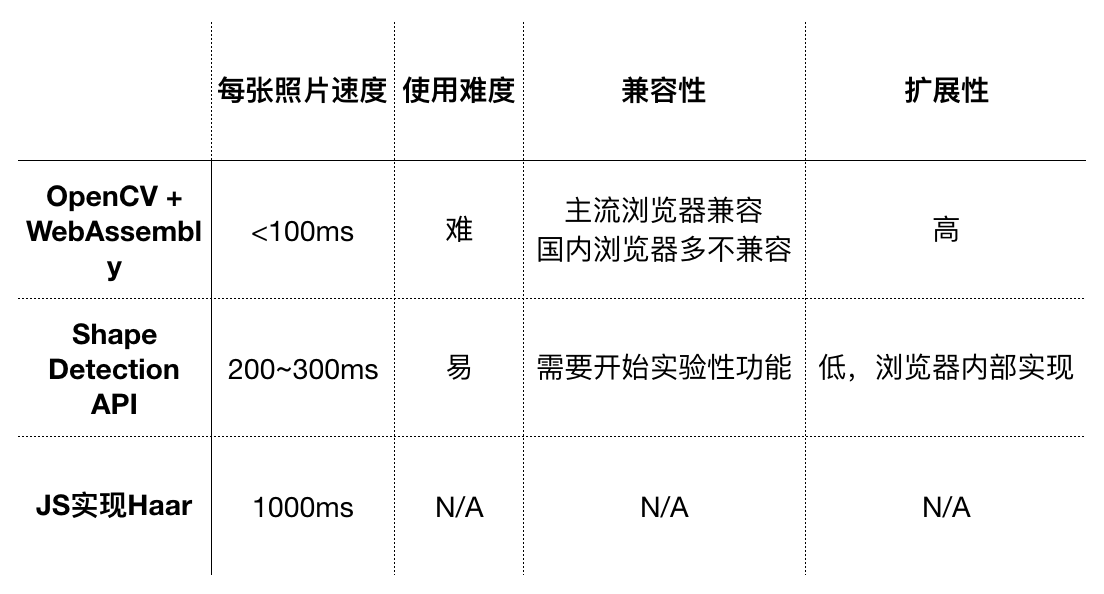 |  | 每张照片速度 | 使用难度 | 兼容性 | 扩展性 |
|---|---|---|---|---|
| OpenCV + WebAssembly | <100ms | 难 | 主流浏览器兼容 国内浏览器多不兼容 | 高 |
| Shape Detection API | 200~300ms | 易 | 需要开始实验性功能 | 低，浏览器内部实现 |
| JS实现Haar | 1000ms | N/A | N/A | N/A |